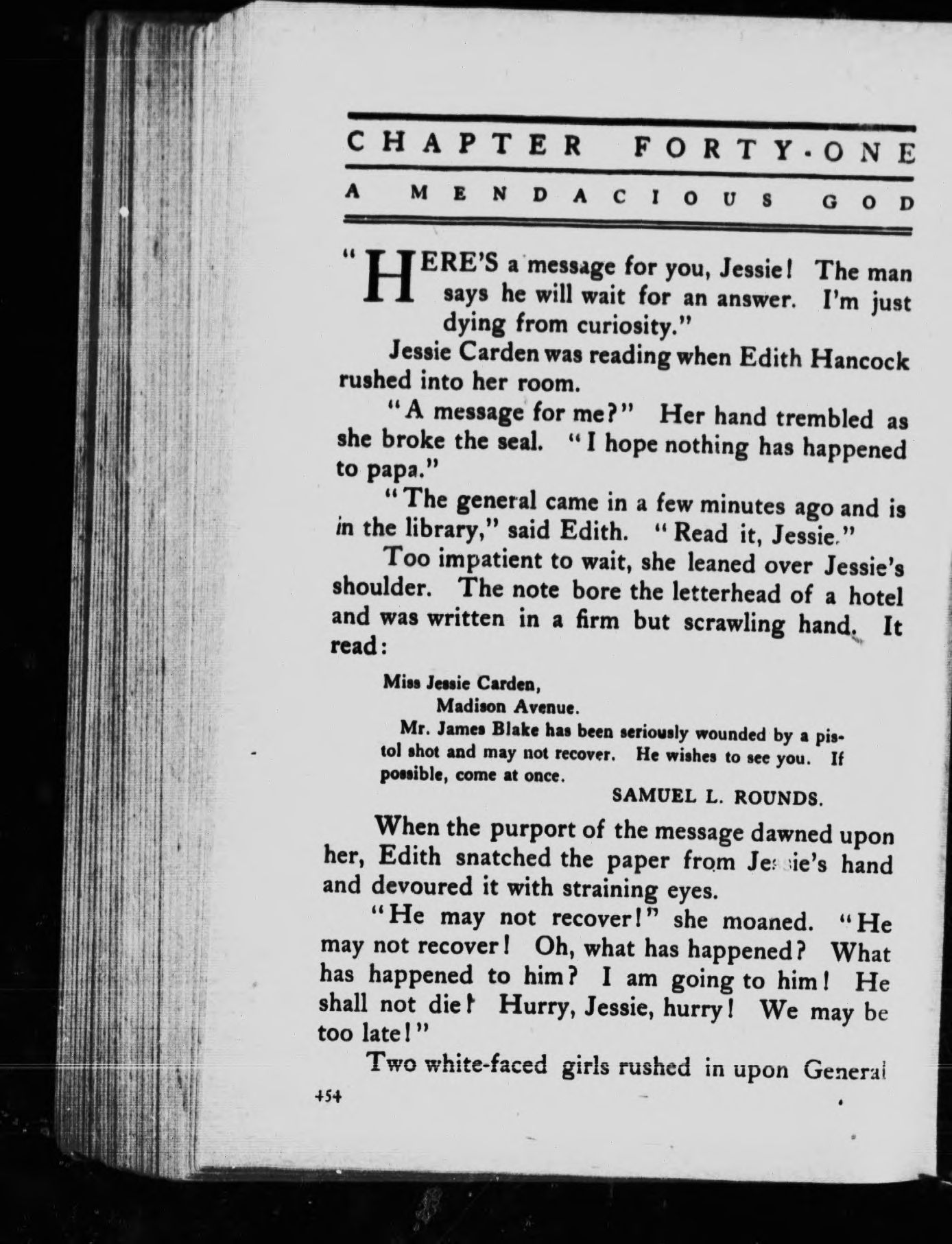 CHAPTER FORTY-ONE

A MENDACIOUS GOD

"HERE'S a message for you, Jessie! The man says he will wait for an answer. I'm just dying from curiosity."

Jessie Carden was reading when Edith Hancock rushed into her room.

"A message for me?" Her hand trembled as she broke the seal. "I hope nothing has happened to papa."

"The general came in a few minutes ago and is in the library," said Edith. "Read it, Jessie."

Too impatient to wait, she leaned over Jessie's shoulder. The note bore the letterhead of a hotel and was written in a firm but scrawling hand. It read:

Miss Jessie Carden,
Madison Avenue.
Mr. James Blake has been seriously wounded by a pistol shot and may not recover. He wishes to see you. If possible, come at once.
SAMUEL L. ROUNDS.

When the purport of the message dawned upon her, Edith snatched the paper from Jessie's hand and devoured it with straining eyes.

"He may not recover!" she moaned. "He may not recover! Oh, what has happened? What has happened to him? I am going to him! He shall not die! Hurry, Jessie, hurry! We may be too late!"

Two white-faced girls rushed in upon General

454